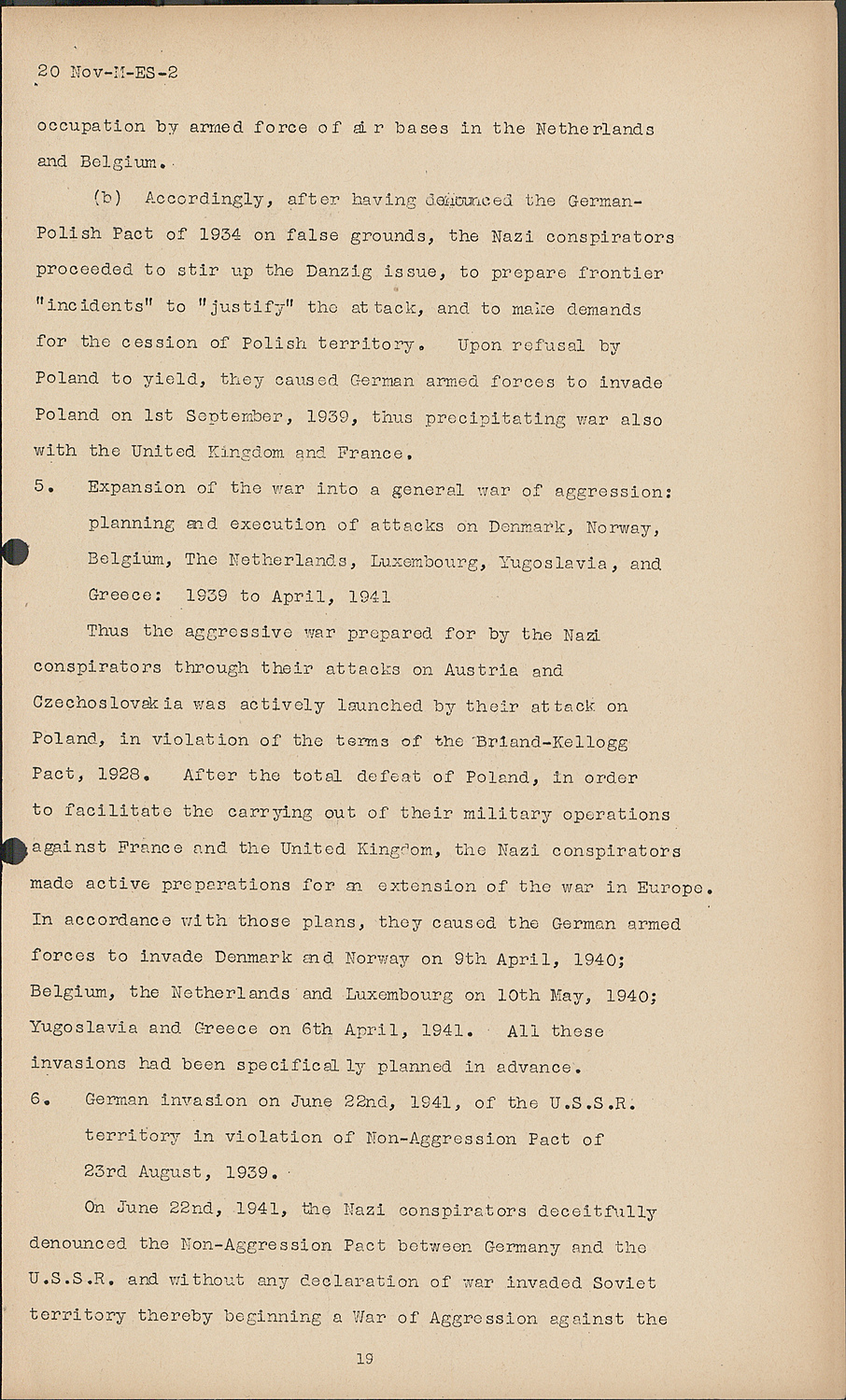 20 Nov-M-ES-2

occupation by armed force of air bases in the Netherlands and Belgium.

(b) Accordingly, after having denounced the German-Polish Pact of 1934 on false grounds, the Nazi conspirators proceeded to stir up the Danzig issue, to prepare frontier "incidents" to "justify" the attack, and to make demands for the cession of Polish territory. Upon refusal by Poland to yield, they caused German armed forces to invade Poland on 1st September, 1939, thus precipitating war also with the United Kingdom and France.

5. Expansion of the war into a general war of aggression: planning and execution of attacks on Denmark, Norway, Belgium, The Netherlands, Luxembourg, Yugoslavia, and Greece: 1939 to April, 1941

Thus the aggressive war prepared for by the Nazi conspirators through their attacks on Austria and Czechoslovakia was actively launched by their attack on Poland, in violation of the terms of the Briand-Kellogg Pact, 1928. After the total defeat of Poland, in order to facilitate the carrying out of their military operations against France and the United Kingdom, the Nazi conspirators made active preparations for an extension of the war in Europe. In accordance with those plans, they caused the German armed forces to invade Denmark and Norway on 9th April, 1940; Belgium, the Netherlands and Luxembourg on 10th May, 1940; Yugoslavia and Greece on 6th April, 1941. All these invasions had been specifically planned in advance.

6. German invasion on June 22nd, 1941, of the U.S.S.R. territory in violation of Non-Aggression Pact of 23rd August, 1939.

On June 22nd, 1941, the Nazi conspirators deceitfully denounced the Non-Aggression Pact between Germany and the U.S.S.R. and without any declaration of war invaded Soviet territory thereby beginning a War of Aggression against the

19